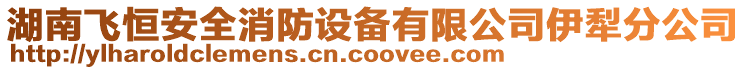 湖南飞恒安全消防设备有限公司伊犁分公司
http://ylharoldclemens.cn.coovee.com